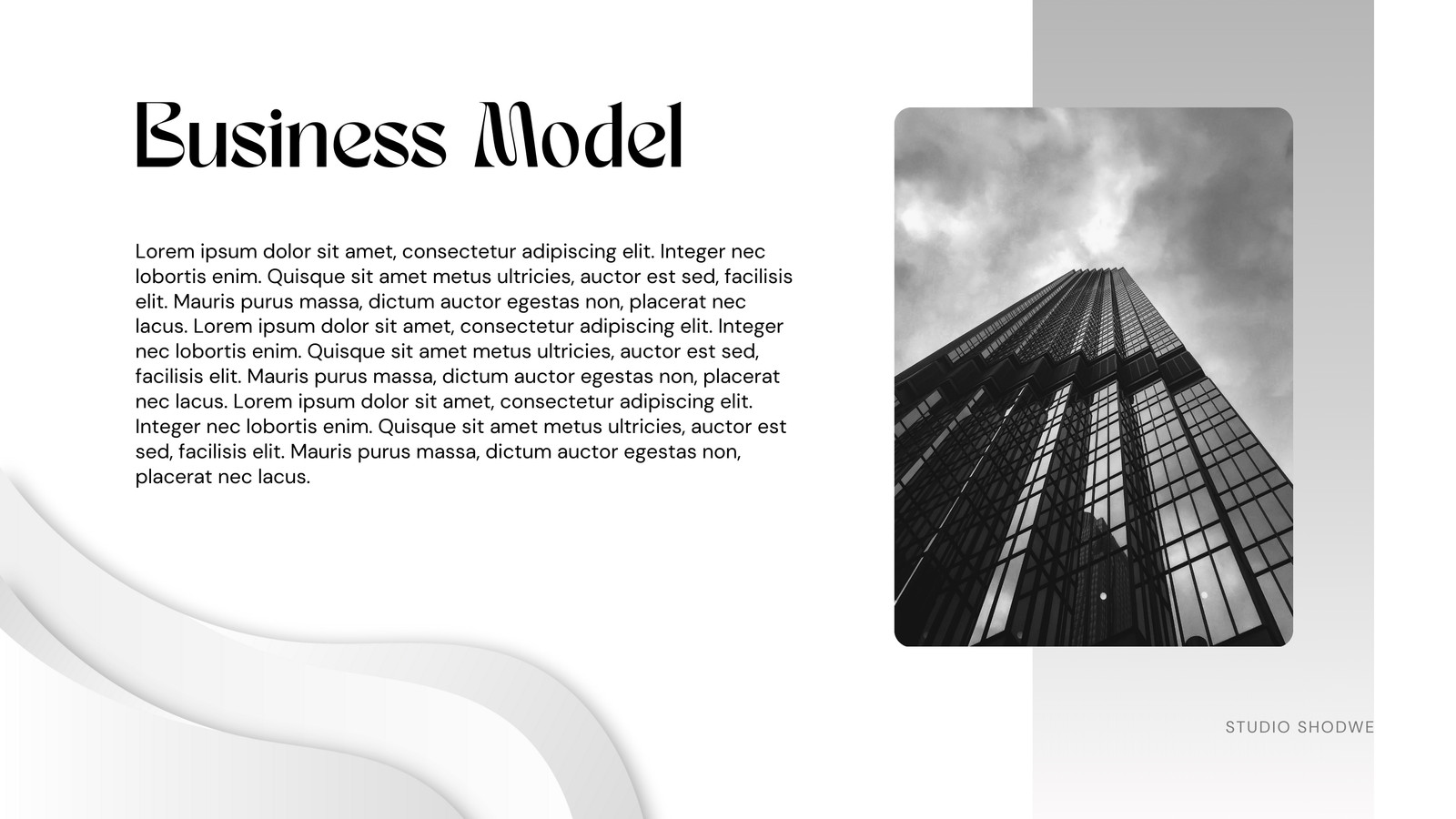 Business Model

Lorem ipsum dolor sit amet, consectetur adipiscing elit. Integer nec lobortis enim. Quisque sit amet metus ultricies, auctor est sed, facilisis elit. Mauris purus massa, dictum auctor egestas non, placerat nec lacus. Lorem ipsum dolor sit amet, consectetur adipiscing elit. Integer nec lobortis enim. Quisque sit amet metus ultricies, auctor est sed, facilisis elit. Mauris purus massa, dictum auctor egestas non, placerat nec lacus. Lorem ipsum dolor sit amet, consectetur adipiscing elit. Integer nec lobortis enim. Quisque sit amet metus ultricies, auctor est sed, facilisis elit. Mauris purus massa, dictum auctor egestas non, placerat nec lacus.

STUDIO SHODWE